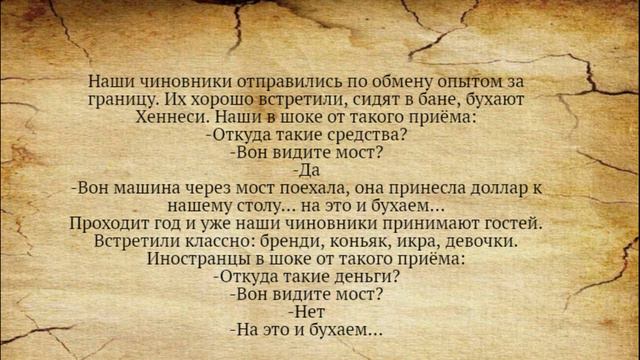 Наши чиновники отправились по обмену опытом за границу. Их хорошо встретили, сидят в бане, бухают Хеннеси. Наши в шоке от такого приёма:
-Откуда такие средства?
-Вон видите мост?
-Да
-Вон машина через мост поехала, она принесла доллар к нашему столу... на это и бухаем...
Проходит год и уже наши чиновники принимают гостей. Встретили классно: бренди, коньяк, икра, девочки. Иностранцы в шоке от такого приёма:
-Откуда такие деньги?
-Вон видите мост?
-Нет
-На это и бухаем...